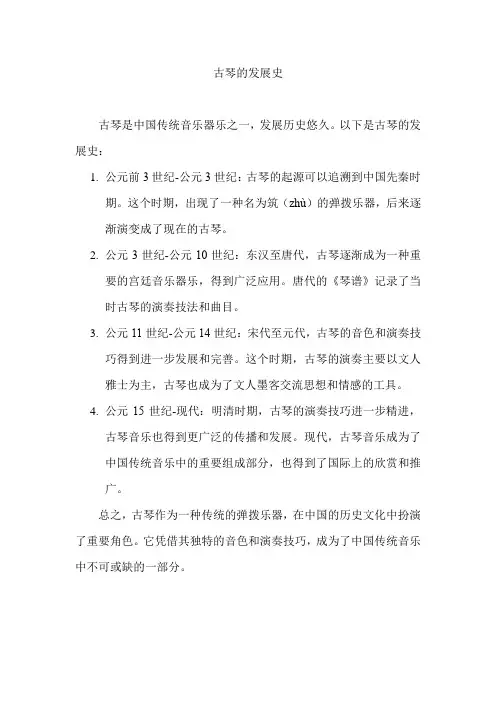 古琴的发展史

古琴是中国传统音乐器乐之一，发展历史悠久。以下是古琴的发展史：

1. 公元前 3 世纪-公元 3 世纪：古琴的起源可以追溯到中国先秦时期。这个时期，出现了一种名为筑（zhù）的弹拨乐器，后来逐渐演变成了现在的古琴。

2. 公元 3 世纪-公元 10 世纪：东汉至唐代，古琴逐渐成为一种重要的宫廷音乐器乐，得到广泛应用。唐代的《琴谱》记录了当时古琴的演奏技法和曲目。

3. 公元 11 世纪-公元 14 世纪：宋代至元代，古琴的音色和演奏技巧得到进一步发展和完善。这个时期，古琴的演奏主要以文人雅士为主，古琴也成为了文人墨客交流思想和情感的工具。

4. 公元 15 世纪-现代：明清时期，古琴的演奏技巧进一步精进，古琴音乐也得到更广泛的传播和发展。现代，古琴音乐成为了中国传统音乐中的重要组成部分，也得到了国际上的欣赏和推广。

总之，古琴作为一种传统的弹拨乐器，在中国的历史文化中扮演了重要角色。它凭借其独特的音色和演奏技巧，成为了中国传统音乐中不可或缺的一部分。